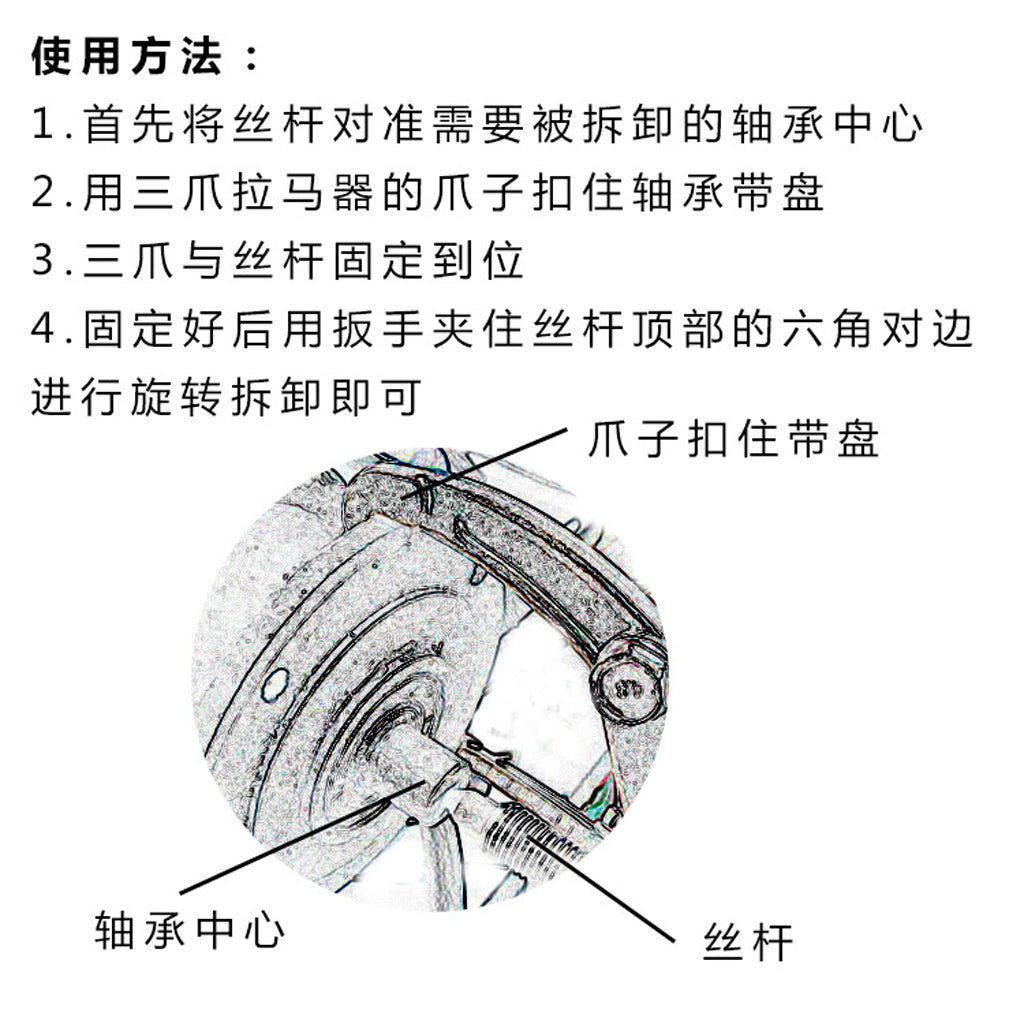 使用方法：
1.首先将丝杆对准需要被拆卸的轴承中心
2.用三爪拉马器的爪子扣住轴承带盘
3.三爪与丝杆固定到位
4.固定好后用扳手夹住丝杆顶部的六角对边进行旋转拆卸即可

爪子扣住带盘

轴承中心

丝杆